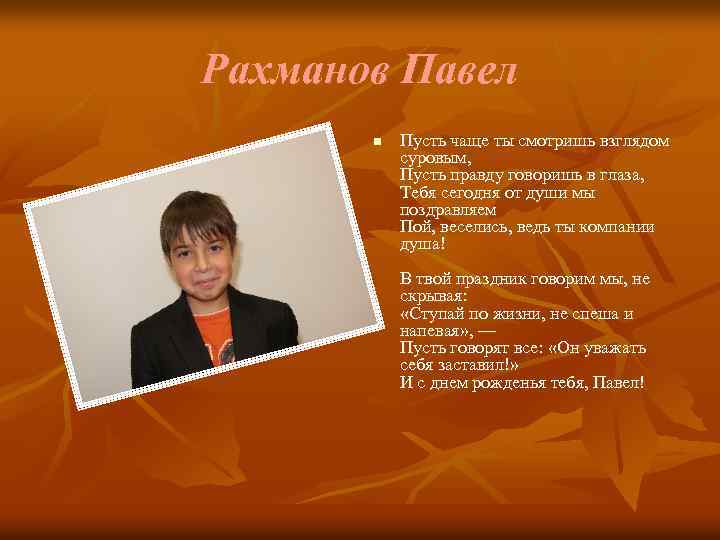 Рахманов Павел

Пусть чаще ты смотришь взглядом суровым,
Пусть правду говоришь в глаза,
Тебя сегодня от души мы поздравляем
Пой, веселись, ведь ты компании душа!

В твой праздник говорим мы, не скрывая:
«Ступай по жизни, не спеша и напевая», —
Пусть говорят все: «Он уважать себя заставил!»
И с днем рожденья тебя, Павел!